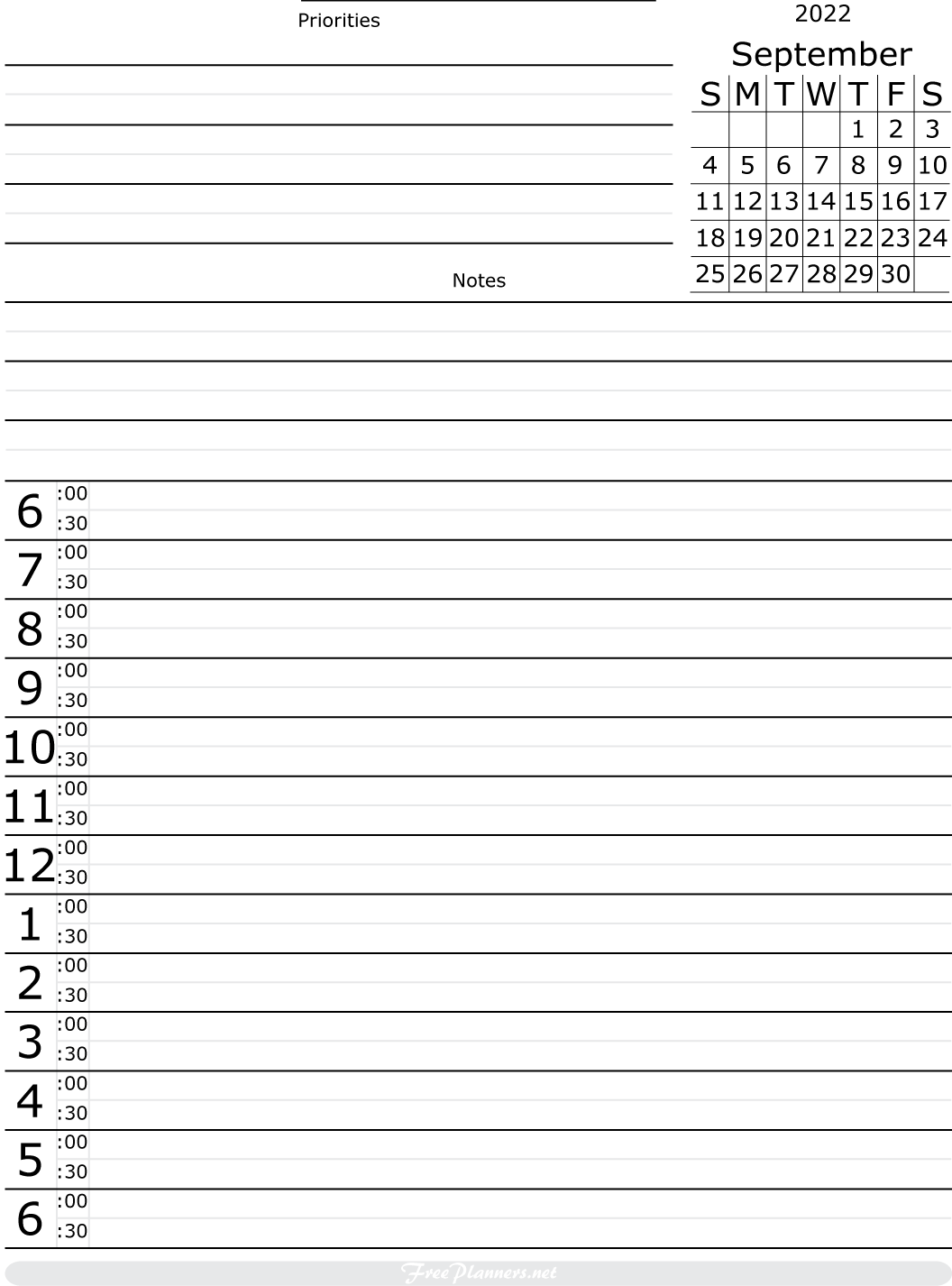 Priorities

2022

September

| S | M | T | W | T | F | S |
|---|---|---|---|---|---|---|
| | | | | 1 | 2 | 3 |
| 4 | 5 | 6 | 7 | 8 | 9 | 10 |
| 11 | 12 | 13 | 14 | 15 | 16 | 17 |
| 18 | 19 | 20 | 21 | 22 | 23 | 24 |
| 25 | 26 | 27 | 28 | 29 | 30 | |

Notes

6 :00
:30
7 :00
:30
8 :00
:30
9 :00
:30
10 :00
:30
11 :00
:30
12 :00
:30
1 :00
:30
2 :00
:30
3 :00
:30
4 :00
:30
5 :00
:30
6 :00
:30

FreePlanners.net